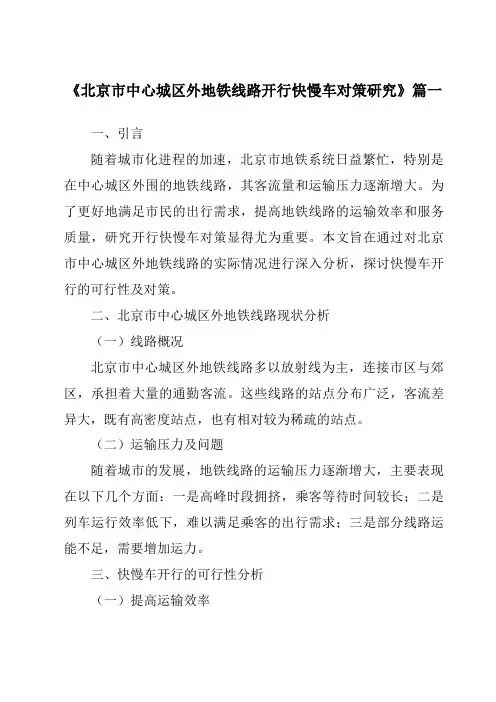 《北京市中心城区外地铁线路开行快慢车对策研究》篇一

一、引言

随着城市化进程的加速，北京市地铁系统日益繁忙，特别是在中心城区外围的地铁线路，其客流量和运输压力逐渐增大。为了更好地满足市民的出行需求，提高地铁线路的运输效率和服务质量，研究开行快慢车对策显得尤为重要。本文旨在通过对北京市中心城区外地铁线路的实际情况进行深入分析，探讨快慢车开行的可行性及对策。

二、北京市中心城区外地铁线路现状分析

（一）线路概况

北京市中心城区外地铁线路多以放射线为主，连接市区与郊区，承担着大量的通勤客流。这些线路的站点分布广泛，客流差异大，既有高密度站点，也有相对较为稀疏的站点。

（二）运输压力及问题

随着城市的发展，地铁线路的运输压力逐渐增大，主要表现在以下几个方面：一是高峰时段拥挤，乘客等待时间较长；二是列车运行效率低下，难以满足乘客的出行需求；三是部分线路运能不足，需要增加运力。

三、快慢车开行的可行性分析

（一）提高运输效率